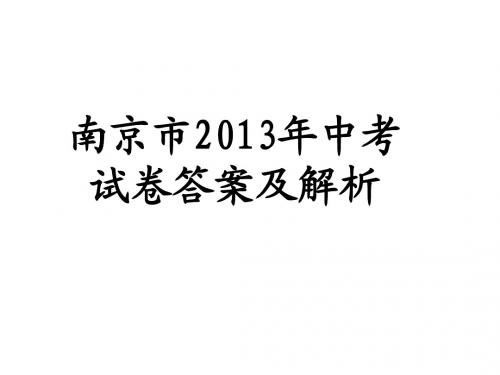 南京市2013年中考
试卷答案及解析